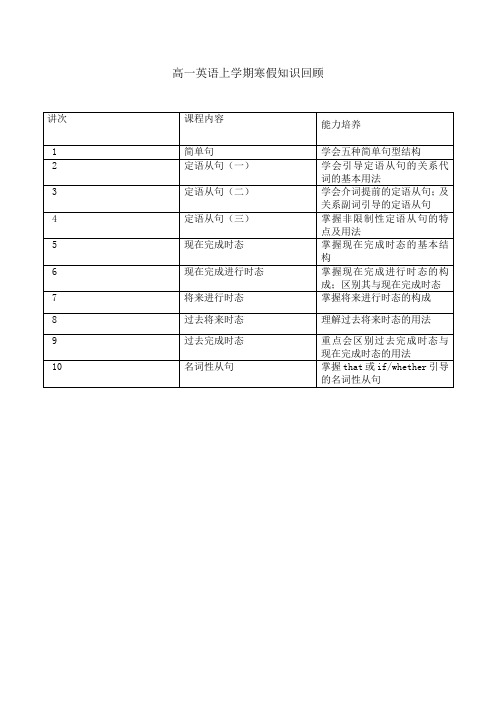 高一英语上学期寒假知识回顾

| 讲次 | 课程内容 | 能力培养 |
|---|---|---|
| 1 | 简单句 | 学会五种简单句型结构 |
| 2 | 定语从句（一） | 学会引导定语从句的关系代词的基本用法 |
| 3 | 定语从句（二） | 学会介词提前的定语从句；及关系副词引导的定语从句 |
| 4 | 定语从句（三） | 掌握非限制性定语从句的特点及用法 |
| 5 | 现在完成时态 | 掌握现在完成时态的基本结构 |
| 6 | 现在完成进行时态 | 掌握现在完成进行时态的构成；区别其与现在完成时态 |
| 7 | 将来进行时态 | 掌握将来进行时态的构成 |
| 8 | 过去将来时态 | 理解过去将来时态的用法 |
| 9 | 过去完成时态 | 重点会区别过去完成时态与现在完成时态的用法 |
| 10 | 名词性从句 | 掌握 that 或 if/whether 引导的名词性从句 |